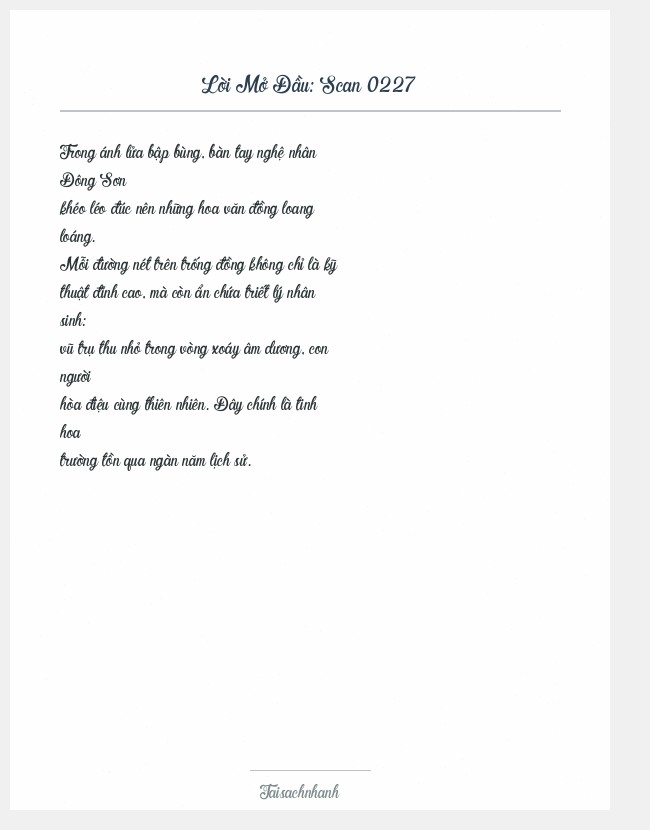 Lời Mở Đầu: Scan 0227

Trong ánh lửa bập bùng, bàn tay nghệ nhân Đông Sơn
khéo léo đúc nên những hoa văn đồng loang loáng.
Mỗi đường nét trên trống đồng không chỉ là kỹ thuật đỉnh cao, mà còn ẩn chứa triết lý nhân sinh:
vũ trụ thu nhỏ trong vòng xoáy âm dương, con người
hòa điệu cùng thiên nhiên. Đây chính là tinh hoa
trường tồn qua ngàn năm lịch sử.

Taisachnhanh